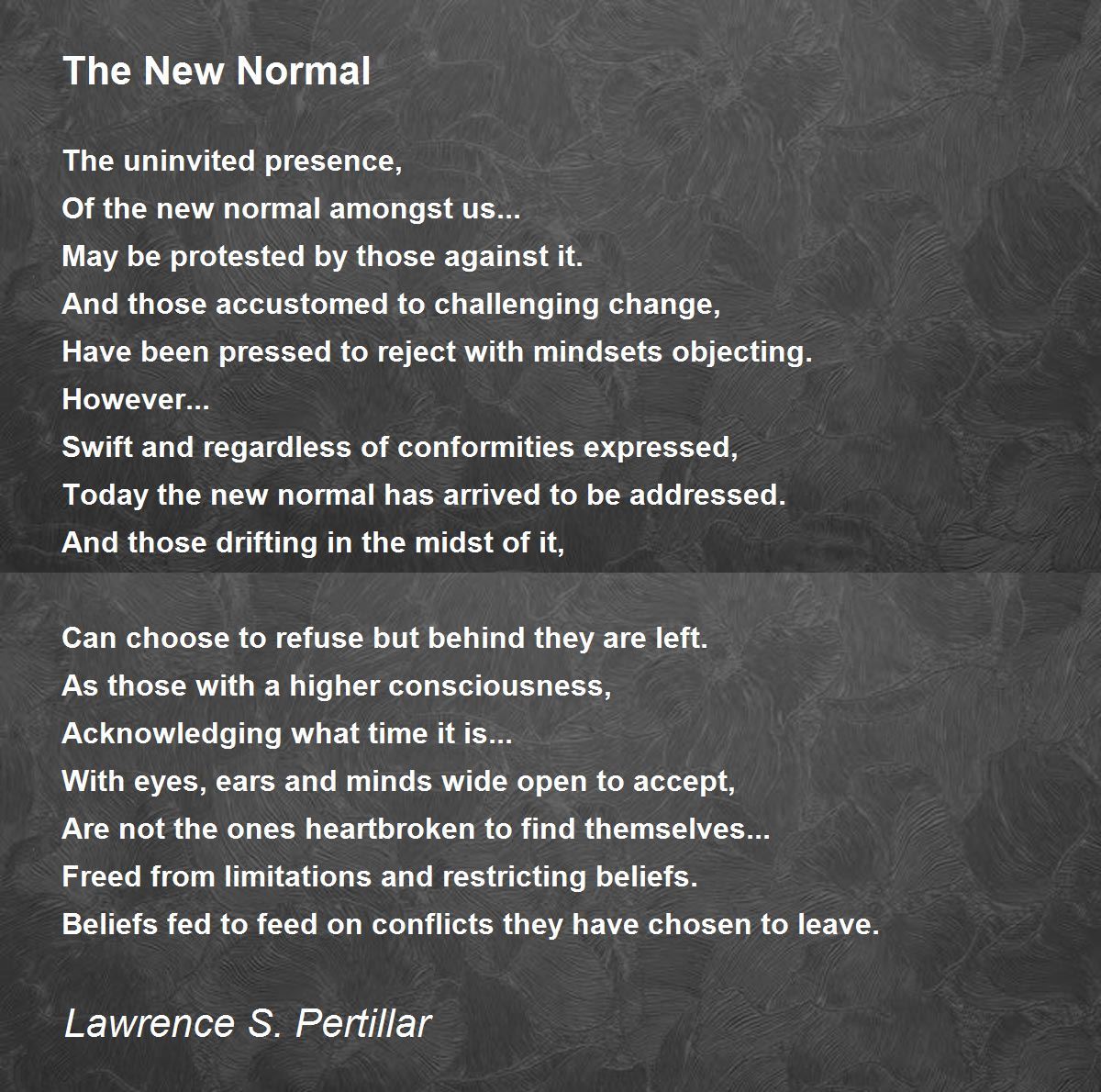 The New Normal

The uninvited presence,
Of the new normal amongst us...
May be protested by those against it.
And those accustomed to challenging change,
Have been pressed to reject with mindsets objecting.
However...
Swift and regardless of conformities expressed,
Today the new normal has arrived to be addressed.
And those drifting in the midst of it,

Can choose to refuse but behind they are left.
As those with a higher consciousness,
Acknowledging what time it is...
With eyes, ears and minds wide open to accept,
Are not the ones heartbroken to find themselves...
Freed from limitations and restricting beliefs.
Beliefs fed to feed on conflicts they have chosen to leave.

Lawrence S. Pertillar